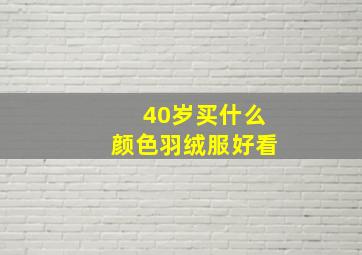 40岁买什么
颜色羽绒服好看